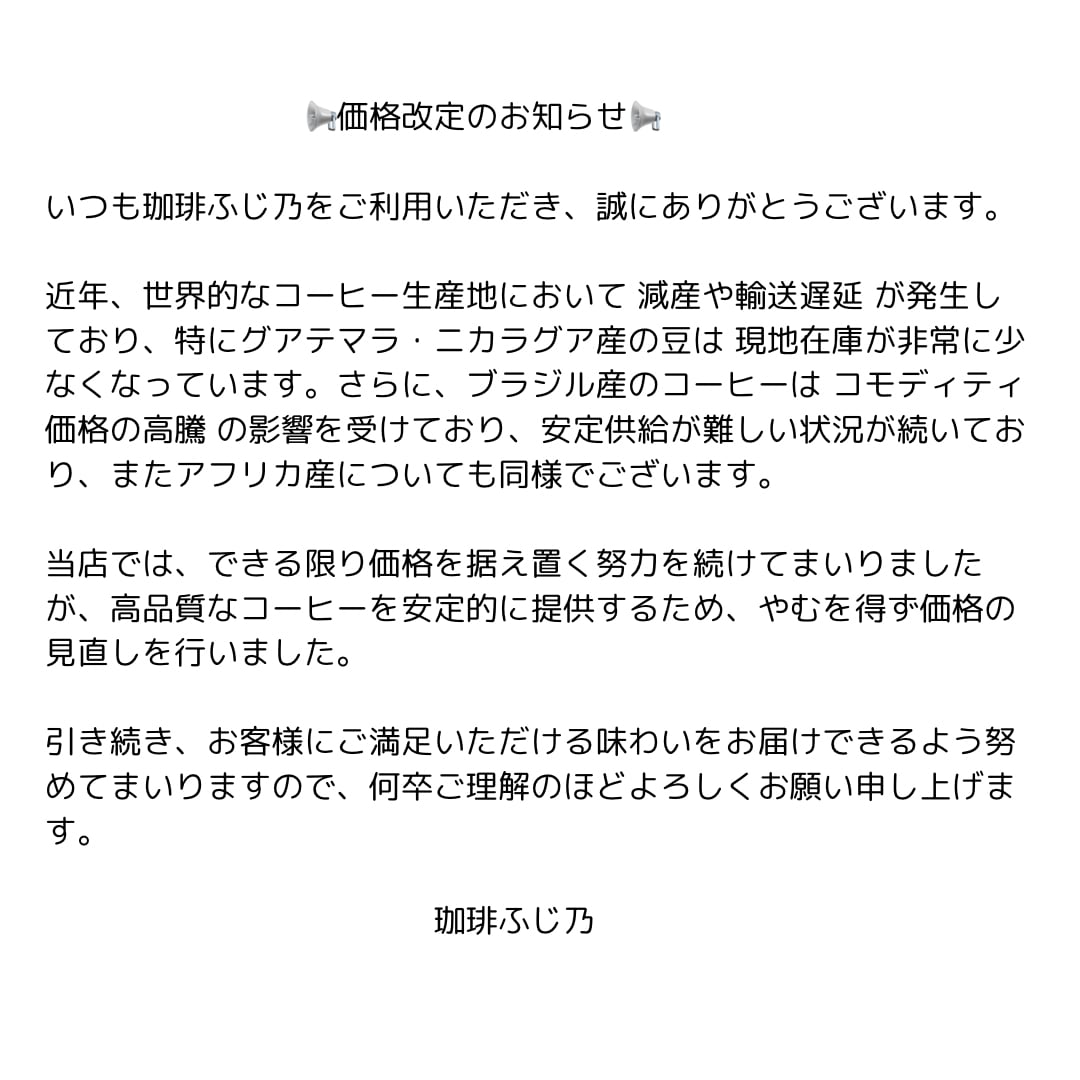 📢価格改定のお知らせ📢

いつも珈琲ふじ乃をご利用いただき、誠にありがとうございます。

近年、世界的なコーヒー生産地において 減産や輸送遅延 が発生しており、特にグアテマラ・ニカラグア産の豆は 現地在庫が非常に少なくなっています。さらに、ブラジル産のコーヒーは コモディティ価格の高騰 の影響を受けており、安定供給が難しい状況が続いており、またアフリカ産についても同様でございます。

当店では、できる限り価格を据え置く努力を続けてまいりましたが、高品質なコーヒーを安定的に提供するため、やむを得ず価格の見直しを行いました。

引き続き、お客様にご満足いただける味わいをお届けできるよう努めてまいりますので、何卒ご理解のほどよろしくお願い申し上げます。

珈琲ふじ乃